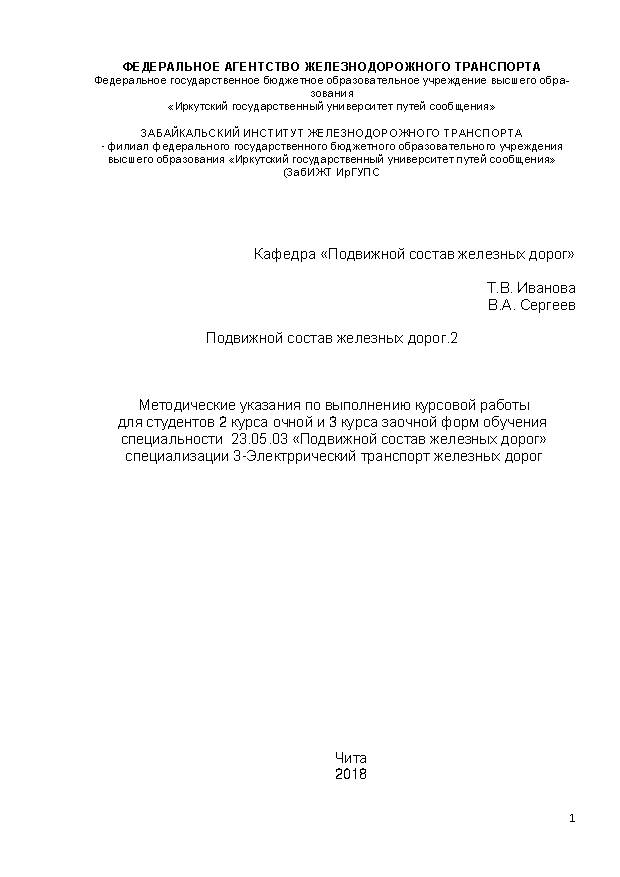 ФЕДЕРАЛЬНОЕ АГЕНТСТВО ЖЕЛЕЗНОДОРОЖНОГО ТРАНСПОРТА
Федеральное государственное бюджетное образовательное учреждение высшего образования
«Иркутский государственный университет путей сообщения»

ЗАБАЙКАЛЬСКИЙ ИНСТИТУТ ЖЕЛЕЗНОДОРОЖНОГО ТРАНСПОРТА
- филиал федерального государственного бюджетного образовательного учреждения высшего образования «Иркутский государственный университет путей сообщения»
(ЗабИЖТ ИрГУПС

Кафедра «Подвижной состав железных дорог»

Т.В. Иванова
В.А. Сергеев

Подвижной состав железных дорог.2

Методические указания по выполнению курсовой работы
для студентов 2 курса очной и 3 курса заочной форм обучения
специальности 23.05.03 «Подвижной состав железных дорог»
специализации 3-Электррический транспорт железных дорог

Чита
2018

1